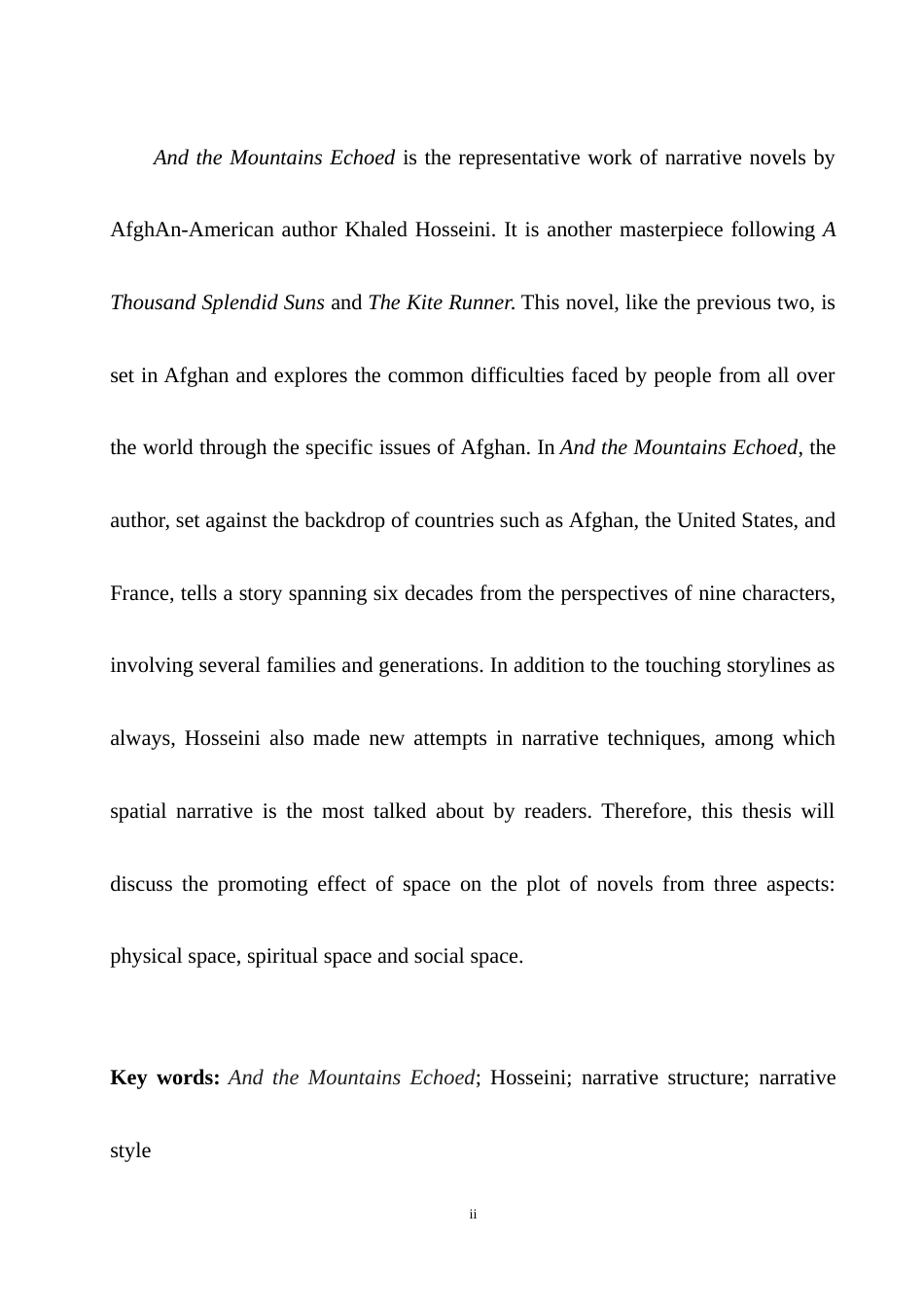 And the Mountains Echoed is the representative work of narrative novels by AfghAn-American author Khaled Hosseini. It is another masterpiece following A Thousand Splendid Suns and The Kite Runner. This novel, like the previous two, is set in Afghan and explores the common difficulties faced by people from all over the world through the specific issues of Afghan. In And the Mountains Echoed, the author, set against the backdrop of countries such as Afghan, the United States, and France, tells a story spanning six decades from the perspectives of nine characters, involving several families and generations. In addition to the touching storylines as always, Hosseini also made new attempts in narrative techniques, among which spatial narrative is the most talked about by readers. Therefore, this thesis will discuss the promoting effect of space on the plot of novels from three aspects: physical space, spiritual space and social space.

Key words: And the Mountains Echoed; Hosseini; narrative structure; narrative style

ii